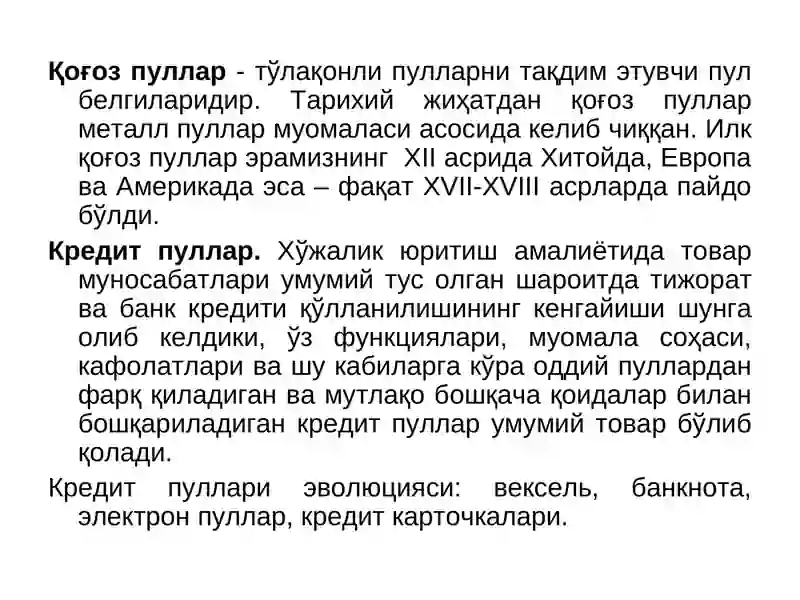 Қоғоз пуллар - тўлақонли пулларни тақдим этувчи пул белгиларидир. Тарихий жиҳатдан қоғоз пуллар металл пуллар муомаласи асосида келиб чиққан. Илк қоғоз пуллар эрамизнинг XII асрида Хитойда, Европа ва Америкада эса – фақат XVII-XVIII асрларда пайдо бўлди.

Кредит пуллар. Хўжалик юритиш амалиётида товар муносабатлари умумий тус олган шароитда тижорат ва банк кредити қўлланилишининг кенгайиши шунга олиб келдики, ўз функциялари, муомала соҳаси, кафолатлари ва шу кабиларга кўра оддий пуллардан фарқ қиладиган ва мутлақо бошқача қоидалар билан бошқариладиган кредит пуллар умумий товар бўлиб қолади.

Кредит пуллари эволюцияси: вексель, банкнота, электрон пуллар, кредит карточкалари.